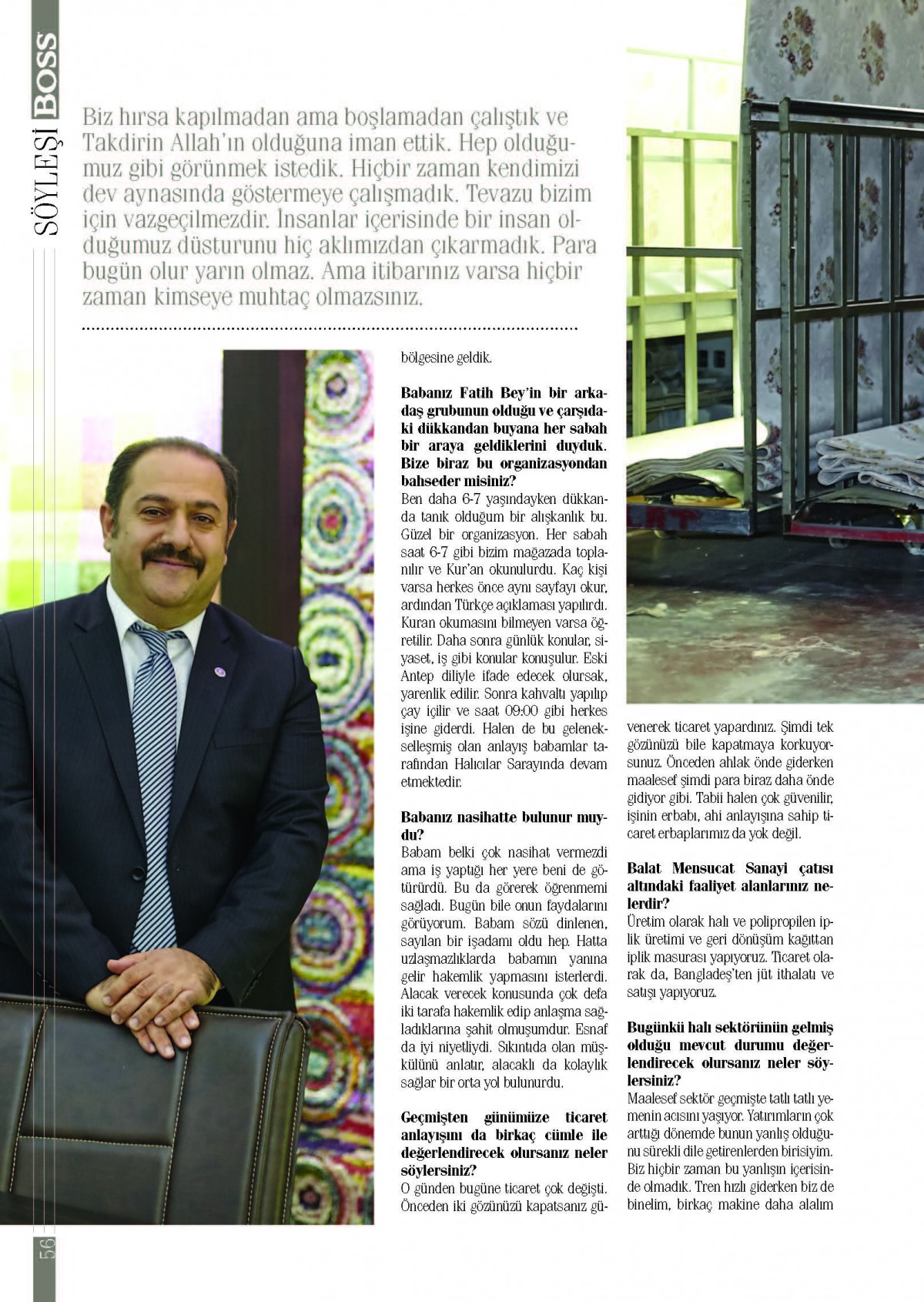 SÖYLEŞİ BOSS

Biz hırsa kapılmadan ama boşlamadan çalıştık ve Takdirin Allah'ın olduğuna iman ettik. Hep olduğumuz gibi görünmek istedik. Hiçbir zaman kendimizi dev aynasında göstermeye çalışmadık. Tevazu bizim için vazgeçilmezdir. İnsanlar içerisinde bir insan olduğumuz düsturunu hiç aklımızdan çıkarmadık. Para bugün olur yarın olmaz. Ama itibarınız varsa hiçbir zaman kimseye muhtaç olmazsınız.

bölgesine geldik.

Babanız Fatih Bey'in bir arkadaş grubunun olduğu ve çarşıdaki dükkandan buyana her sabah bir araya geldiklerini duyduk. Bize biraz bu organizasyondan bahseder misiniz?
Ben daha 6-7 yaşındayken dükkanda tanık olduğum bir alışkanlık bu. Güzel bir organizasyon. Her sabah saat 6-7 gibi bizim mağazada toplanılır ve Kur'an okunulurdu. Kaç kişi varsa herkes önce aynı sayfayı okur, ardından Türkçe açıklaması yapılırdı. Kuran okumasını bilmeyen varsa öğretilir. Daha sonra günlük konular, siyaset, iş gibi konular konuşulur. Eski Antep diliyle ifade edecek olursak, yarenlik edilir. Sonra kahvaltı yapılıp çay içilir ve saat 09:00 gibi herkes işine giderdi. Halen de bu gelenekselleşmiş olan anlayış babamlar tarafından Halıcılar Sarayında devam etmektedir.

Babanız nasihatte bulunur muydu?
Babam belki çok nasihat vermezdi ama iş yaptığı her yere beni de götürürdü. Bu da görerek öğrenmemi sağladı. Bugün bile onun faydalarını görüyorum. Babam sözü dinlenen, sayılan bir işadamı oldu hep. Hatta uzlaşmazlıklarda babamın yanına gelir hakemlik yapmasını isterlerdi. Alacak verecek konusunda çok defa iki tarafa hakemlik edip anlaşma sağladıklarına şahit olmuşumdur. Esnaf da iyi niyetliydi. Sıkıntıda olan müşkülünü anlatır, alacaklı da kolaylık sağlar bir orta yol bulunurdu.

Geçmişten günümüze ticaret anlayışını da birkaç cümle ile değerlendirecek olursanız neler söylersiniz?
O günden bugüne ticaret çok değişti. Önceden iki gözünüzü kapatsanız güvenerek ticaret yapardınız. Şimdi tek gözünüzü bile kapatmaya korkuyorsunuz. Önceden ahlak önde giderken maalesef şimdi para biraz daha önde gidiyor gibi. Tabii halen çok güvenilir, işinin erbabı, ahi anlayışına sahip ticaret erbaplarımız da yok değil.

Balat Mensucat Sanayi çatısı altındaki faaliyet alanlarınız nelerdir?
Üretim olarak halı ve polipropilen iplik üretimi ve geri dönüşüm kağıttan iplik masurası yapıyoruz. Ticaret olarak da, Bangladeş'ten jüt ithalatı ve satışı yapıyoruz.

Bugünkü halı sektörünün gelmiş olduğu mevcut durumu değerlendirecek olursanız neler söylersiniz?
Maalesef sektör geçmişte tatlı tatlı yemenin acısını yaşıyor. Yatırımların çok arttığı dönemde bunun yanlış olduğunu sürekli dile getirenlerden birisiyim. Biz hiçbir zaman bu yanlışın içerisinde olmadık. Tren hızlı giderken biz de binelim, birkaç makine daha alalım

56